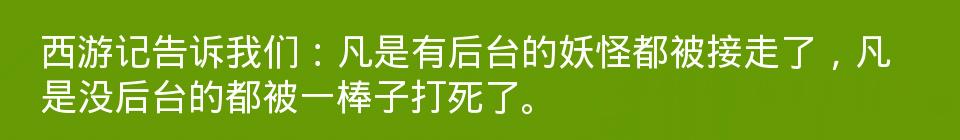 西游记告诉我们：凡是有后台的妖怪都被接走了，凡是没后台的都被一棒子打死了。